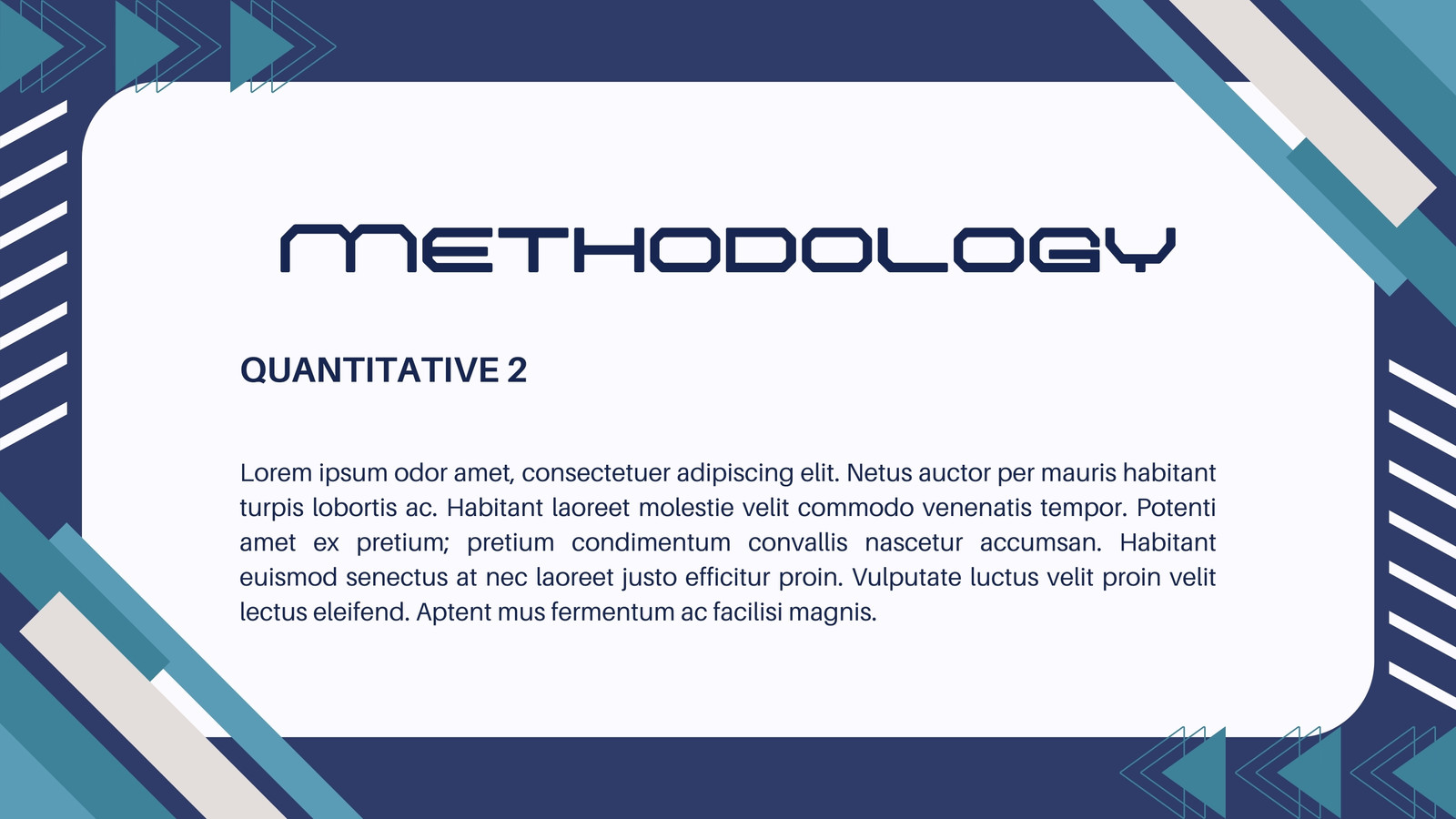 METHODOLOGY

QUANTITATIVE 2

Lorem ipsum odor amet, consectetuer adipiscing elit. Netus auctor per mauris habitant turpis lobortis ac. Habitant laoreet molestie velit commodo venenatis tempor. Potenti amet ex pretium; pretium condimentum convallis nascetur accumsan. Habitant euismod senectus at nec laoreet justo efficitur proin. Vulputate luctus velit proin velit lectus eleifend. Aptent mus fermentum ac facilisi magnis.